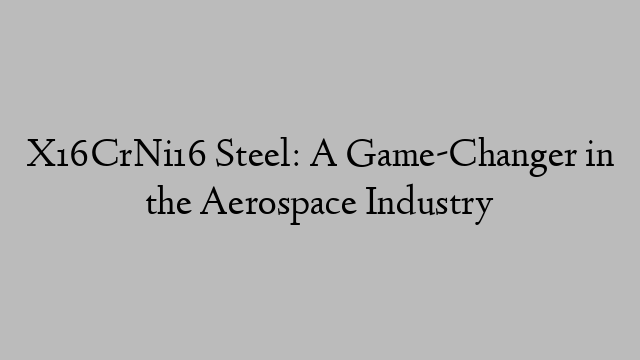 X16CrNi16 Steel: A Game-Changer in the Aerospace Industry